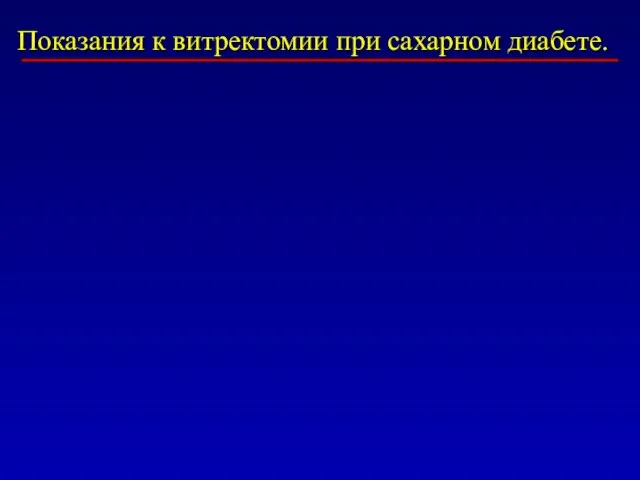 Показания к витректомии при сахарном диабете.